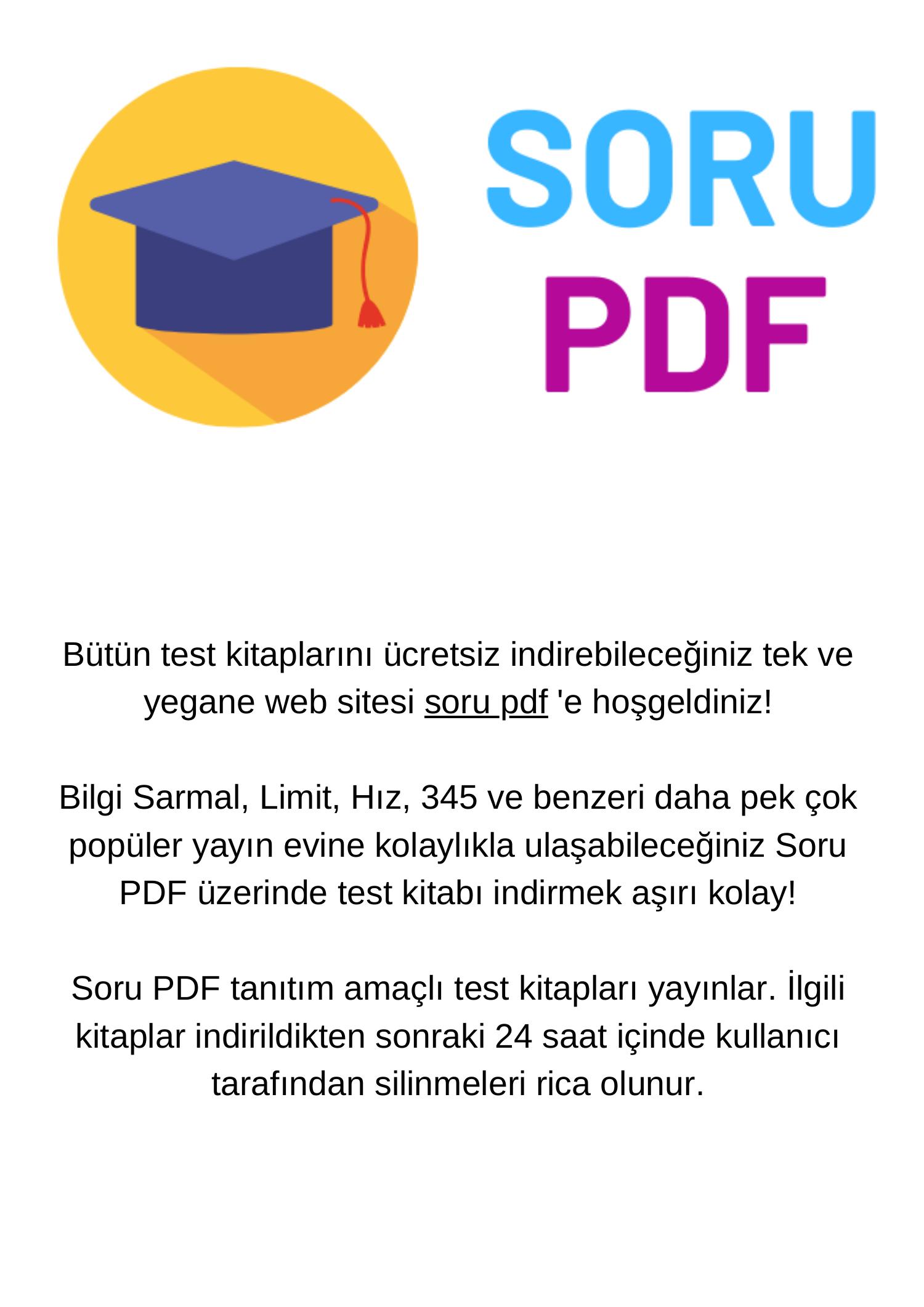 SORU
PDF

Bütün test kitaplarını ücretsiz indirebileceğiniz tek ve yegane web sitesi soru pdf 'e hoşgeldiniz!

Bilgi Sarmal, Limit, Hız, 345 ve benzeri daha pek çok popüler yayın evine kolaylıkla ulaşabileceğiniz Soru PDF üzerinde test kitabı indirmek aşırı kolay!

Soru PDF tanıtım amaçlı test kitapları yayınlar. İlgili kitaplar indirildikten sonraki 24 saat içinde kullanıcı tarafından silinmeleri rica olunur.